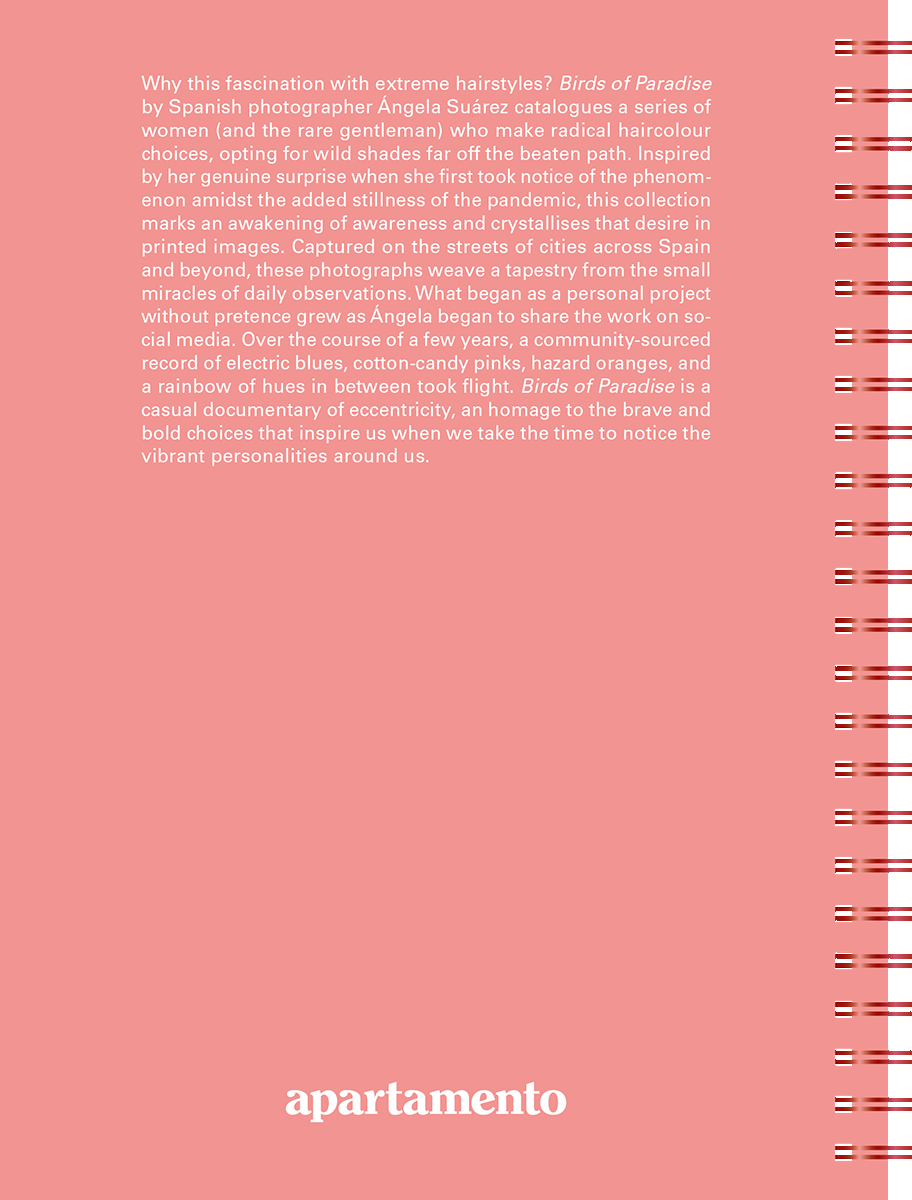 Why this fascination with extreme hairstyles? Birds of Paradise by Spanish photographer Ángela Suárez catalogues a series of women (and the rare gentleman) who make radical haircolour choices, opting for wild shades far off the beaten path. Inspired by her genuine surprise when she first took notice of the phenomenon amidst the added stillness of the pandemic, this collection marks an awakening of awareness and crystallises that desire in printed images. Captured on the streets of cities across Spain and beyond, these photographs weave a tapestry from the small miracles of daily observations. What began as a personal project without pretence grew as Ángela began to share the work on social media. Over the course of a few years, a community-sourced record of electric blues, cotton-candy pinks, hazard oranges, and a rainbow of hues in between took flight. Birds of Paradise is a casual documentary of eccentricity, an homage to the brave and bold choices that inspire us when we take the time to notice the vibrant personalities around us.

apartamento